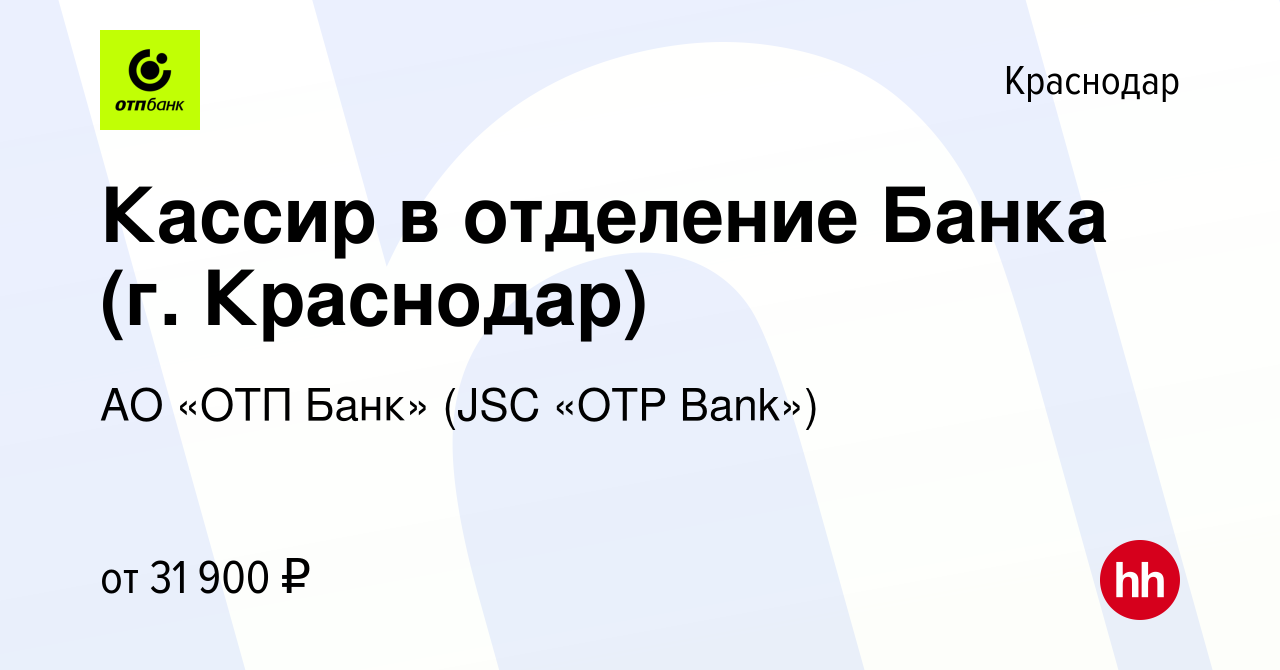 отпбанк

Краснодар

Кассир в отделение Банка (г. Краснодар)

АО «ОТП Банк» (JSC «OTP Bank»)

от 31 900 ₽

hh